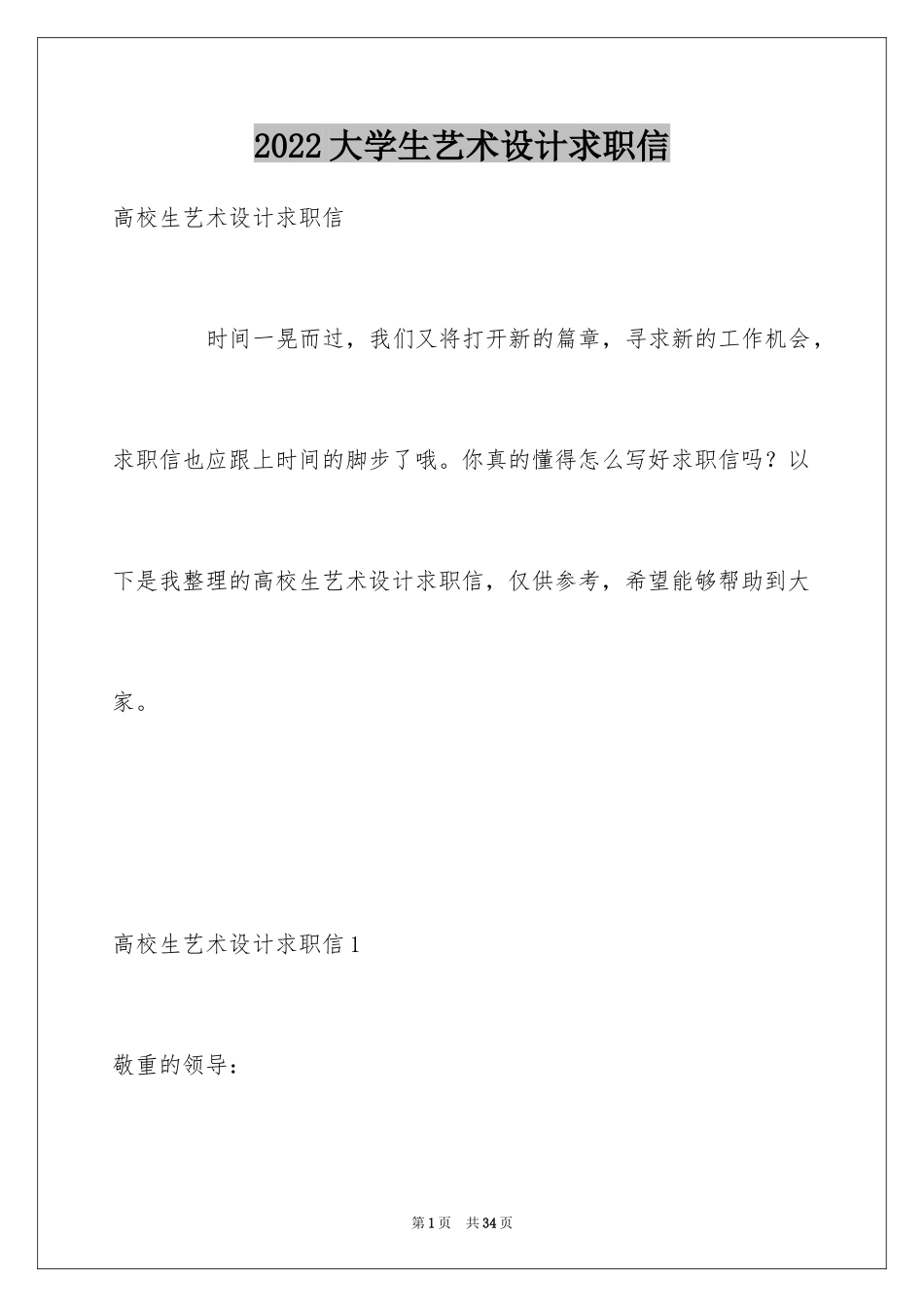 2022大学生艺术设计求职信

高校生艺术设计求职信

时间一晃而过，我们又将打开新的篇章，寻求新的工作机会，求职信也应跟上时间的脚步了哦。你真的懂得怎么写好求职信吗？以下是我整理的高校生艺术设计求职信，仅供参考，希望能够帮助到大家。

高校生艺术设计求职信1

敬重的领导：

第1页 共34页